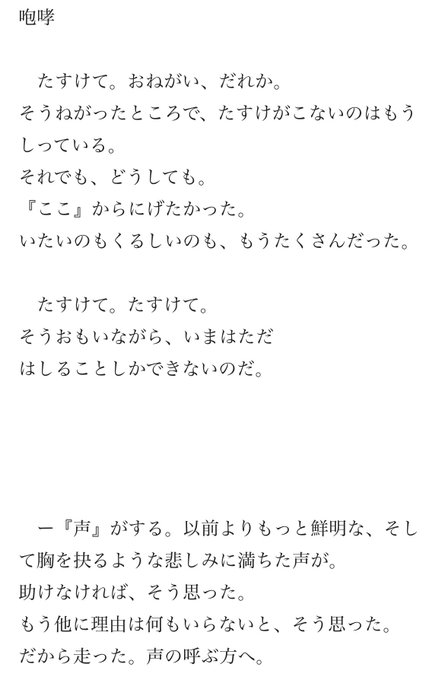 咆哮

たすけて。おねがい、だれか。
そうねがったところで、たすけがこないのはもうしっている。
それでも、どうしても。
『ここ』からにげたかった。
いたいのもくるしいのも、もうたくさんだった。

たすけて。たすけて。
そうおもいながら、いまはただ
はしることしかできないのだ。

ー『声』がする。以前よりもっと鮮明な、そして胸を抉るような悲しみに満ちた声が。
助けなければ、そう思った。
もう他に理由は何もいらないと、そう思った。
だから走った。声の呼ぶ方へ。